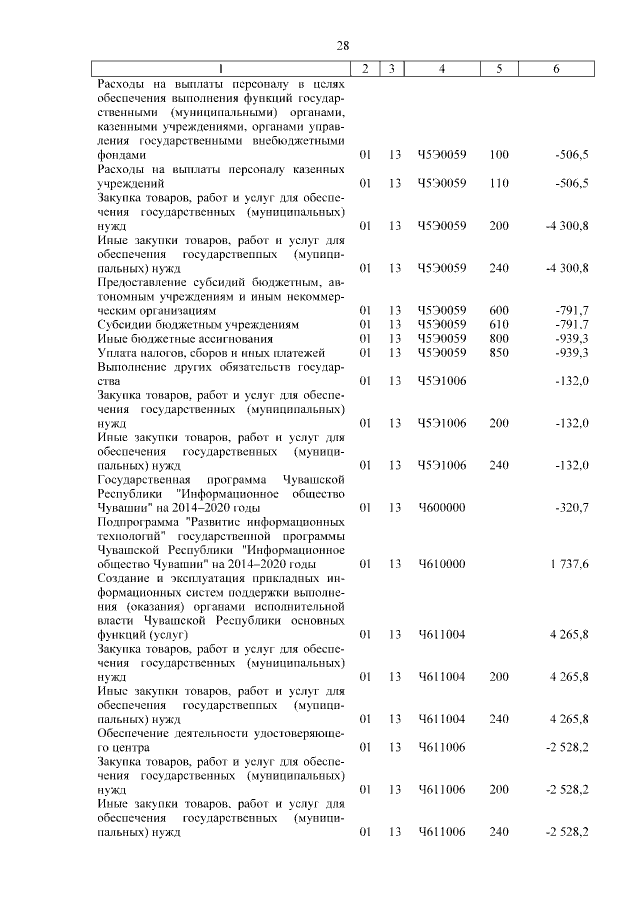 28

| 1 | 2 | 3 | 4 | 5 | 6 |
|---|---|---|---|---|---|
| Расходы на выплаты персоналу в целях обеспечения выполнения функций государственными (муниципальными) органами, казенными учреждениями, органами управления государственными внебюджетными фондами | 01 | 13 | Ч5Э0059 | 100 | -506,5 |
| Расходы на выплаты персоналу казенных учреждений | 01 | 13 | Ч5Э0059 | 110 | -506,5 |
| Закупка товаров, работ и услуг для обеспечения государственных (муниципальных) нужд | 01 | 13 | Ч5Э0059 | 200 | -4 300,8 |
| Иные закупки товаров, работ и услуг для обеспечения государственных (муниципальных) нужд | 01 | 13 | Ч5Э0059 | 240 | -4 300,8 |
| Предоставление субсидий бюджетным, автономным учреждениям и иным некоммерческим организациям | 01 | 13 | Ч5Э0059 | 600 | -791,7 |
| Субсидии бюджетным учреждениям | 01 | 13 | Ч5Э0059 | 610 | -791,7 |
| Иные бюджетные ассигнования | 01 | 13 | Ч5Э0059 | 800 | -939,3 |
| Уплата налогов, сборов и иных платежей | 01 | 13 | Ч5Э0059 | 850 | -939,3 |
| Выполнение других обязательств государства | 01 | 13 | Ч5Э1006 | | -132,0 |
| Закупка товаров, работ и услуг для обеспечения государственных (муниципальных) нужд | 01 | 13 | Ч5Э1006 | 200 | -132,0 |
| Иные закупки товаров, работ и услуг для обеспечения государственных (муниципальных) нужд | 01 | 13 | Ч5Э1006 | 240 | -132,0 |
| Государственная программа Чувашской Республики "Информационное общество Чувашии" на 2014–2020 годы | 01 | 13 | Ч600000 | | -320,7 |
| Подпрограмма "Развитие информационных технологий" государственной программы Чувашской Республики "Информационное общество Чувашии" на 2014–2020 годы | 01 | 13 | Ч610000 | | 1 737,6 |
| Создание и эксплуатация прикладных информационных систем поддержки выполнения (оказания) органами исполнительной власти Чувашской Республики основных функций (услуг) | 01 | 13 | Ч611004 | | 4 265,8 |
| Закупка товаров, работ и услуг для обеспечения государственных (муниципальных) нужд | 01 | 13 | Ч611004 | 200 | 4 265,8 |
| Иные закупки товаров, работ и услуг для обеспечения государственных (муниципальных) нужд | 01 | 13 | Ч611004 | 240 | 4 265,8 |
| Обеспечение деятельности удостоверяющего центра | 01 | 13 | Ч611006 | | -2 528,2 |
| Закупка товаров, работ и услуг для обеспечения государственных (муниципальных) нужд | 01 | 13 | Ч611006 | 200 | -2 528,2 |
| Иные закупки товаров, работ и услуг для обеспечения государственных (муниципальных) нужд | 01 | 13 | Ч611006 | 240 | -2 528,2 |